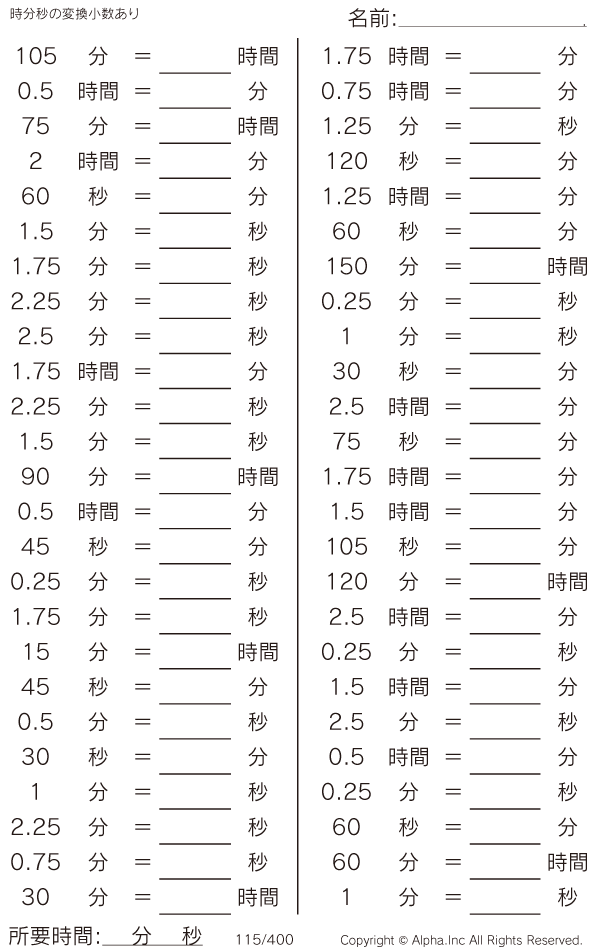 時分秒の変換小数あり

名前:____

105 分 = ____ 時間
0.5 時間 = ____ 分
75 分 = ____ 時間
2 時間 = ____ 分
60 秒 = ____ 分
1.5 分 = ____ 秒
1.75 分 = ____ 秒
2.25 分 = ____ 秒
2.5 分 = ____ 秒
1.75 時間 = ____ 分
2.25 分 = ____ 秒
1.5 分 = ____ 秒
90 分 = ____ 時間
0.5 時間 = ____ 分
45 秒 = ____ 分
0.25 分 = ____ 秒
1.75 分 = ____ 秒
15 分 = ____ 時間
45 秒 = ____ 分
0.5 分 = ____ 秒
30 秒 = ____ 分
1 分 = ____ 秒
2.25 分 = ____ 秒
0.75 分 = ____ 秒
30 分 = ____ 時間

1.75 時間 = ____ 分
0.75 時間 = ____ 分
1.25 分 = ____ 秒
120 秒 = ____ 分
1.25 時間 = ____ 分
60 秒 = ____ 分
150 分 = ____ 時間
0.25 分 = ____ 秒
1 分 = ____ 秒
30 秒 = ____ 分
2.5 時間 = ____ 分
75 秒 = ____ 分
1.75 時間 = ____ 分
1.5 時間 = ____ 分
105 秒 = ____ 分
120 分 = ____ 時間
2.5 時間 = ____ 分
0.25 分 = ____ 秒
1.5 時間 = ____ 分
2.5 分 = ____ 秒
0.5 時間 = ____ 分
0.25 分 = ____ 秒
60 秒 = ____ 分
60 分 = ____ 時間
1 分 = ____ 秒

所要時間:____分____秒 115/400 Copyright © Alpha.Inc All Rights Reserved.